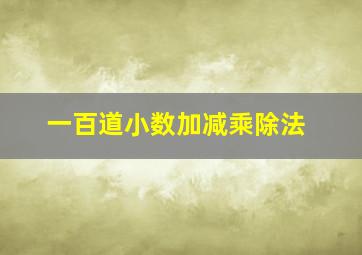 一百道小数加减乘除法